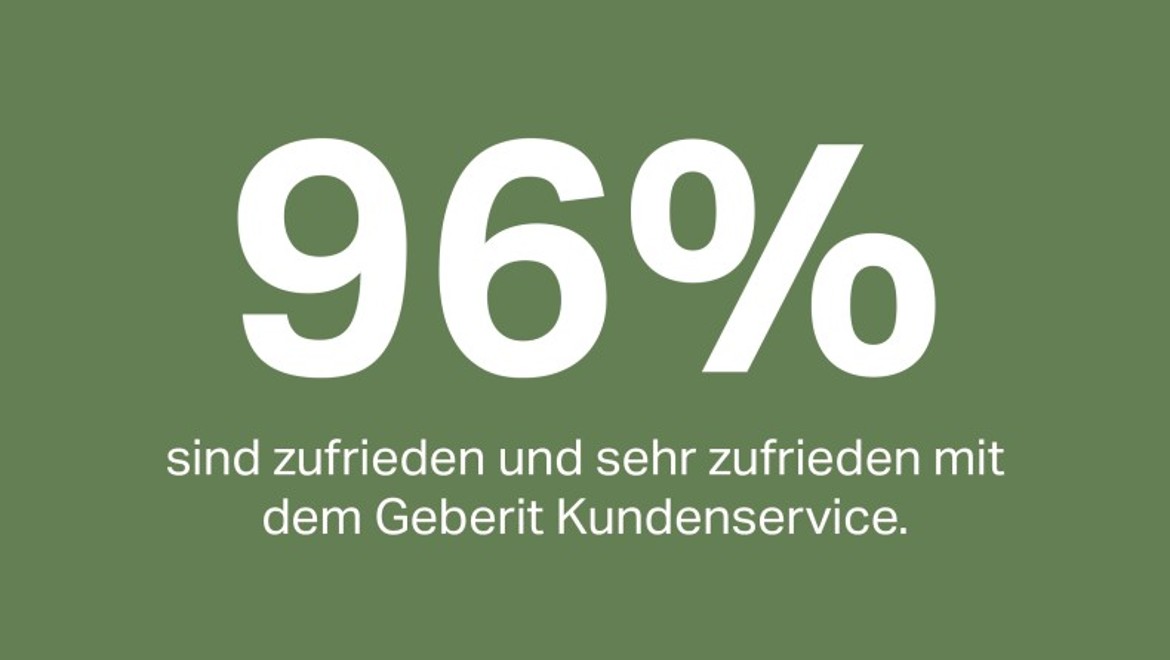 96%

sind zufrieden und sehr zufrieden mit dem Geberit Kundenservice.